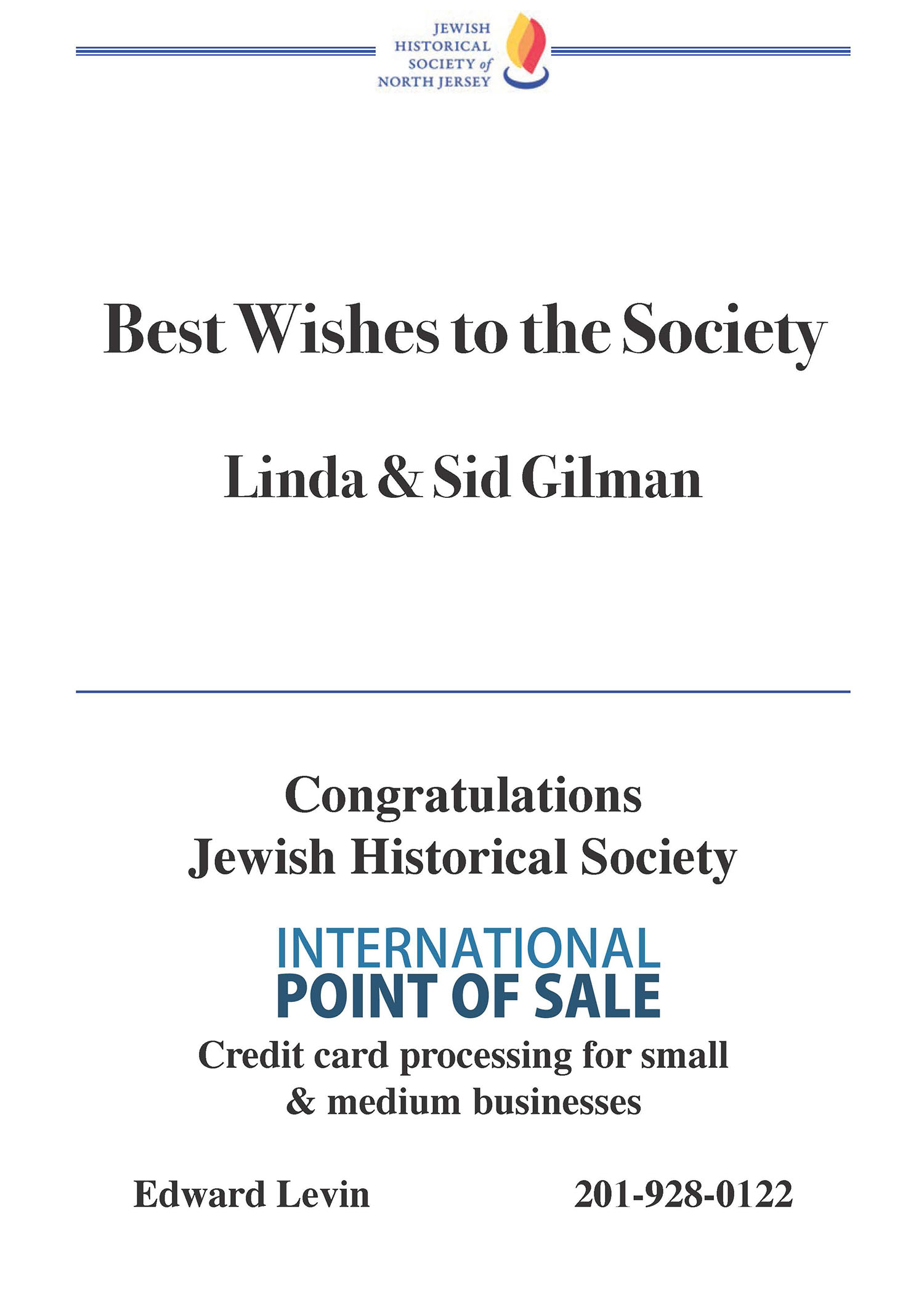 JEWISH HISTORICAL SOCIETY of NORTH JERSEY

Best Wishes to the Society

Linda & Sid Gilman

Congratulations
Jewish Historical Society

INTERNATIONAL
POINT OF SALE

Credit card processing for small & medium businesses

Edward Levin 201-928-0122